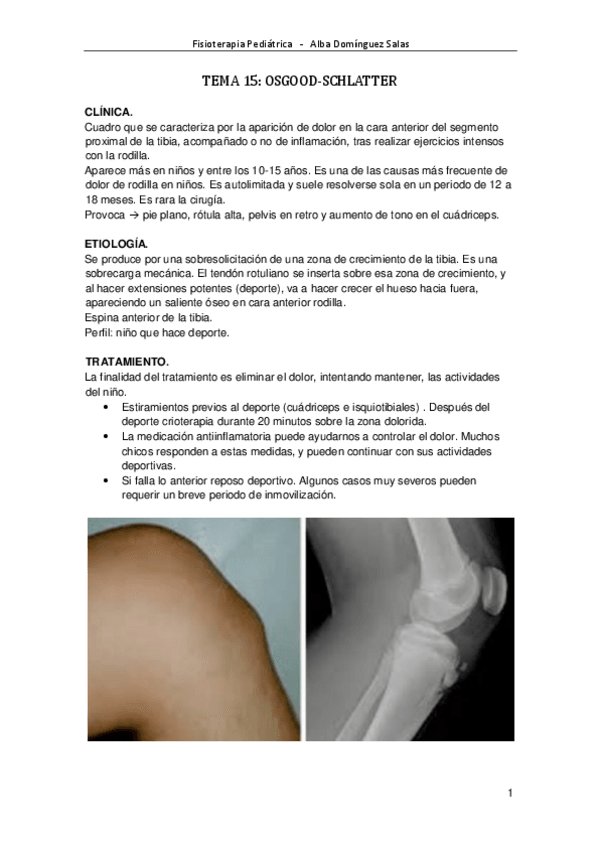 Fisioterapia Pediátrica - Alba Domínguez Salas

TEMA 15: OSGOOD-SCHLATTER

CLÍNICA.
Cuadro que se caracteriza por la aparición de dolor en la cara anterior del segmento proximal de la tibia, acompañado o no de inflamación, tras realizar ejercicios intensos con la rodilla.
Aparece más en niños y entre los 10-15 años. Es una de las causas más frecuente de dolor de rodilla en niños. Es autolimitada y suele resolverse sola en un periodo de 12 a 18 meses. Es rara la cirugía.
Provoca → pie plano, rótula alta, pelvis en retro y aumento de tono en el cuádriceps.

ETIOLOGÍA.
Se produce por una sobresolicitación de una zona de crecimiento de la tibia. Es una sobrecarga mecánica. El tendón rotuliano se inserta sobre esa zona de crecimiento, y al hacer extensiones potentes (deporte), va a hacer crecer el hueso hacia fuera, apareciendo un saliente óseo en cara anterior rodilla.
Espina anterior de la tibia.
Perfil: niño que hace deporte.

TRATAMIENTO.
La finalidad del tratamiento es eliminar el dolor, intentando mantener, las actividades del niño.
• Estiramientos previos al deporte (cuádriceps e isquiotibiales) . Después del deporte crioterapia durante 20 minutos sobre la zona dolorida.
• La medicación antiinflamatoria puede ayudarnos a controlar el dolor. Muchos chicos responden a estas medidas, y pueden continuar con sus actividades deportivas.
• Si falla lo anterior reposo deportivo. Algunos casos muy severos pueden requerir un breve periodo de inmovilización.

1